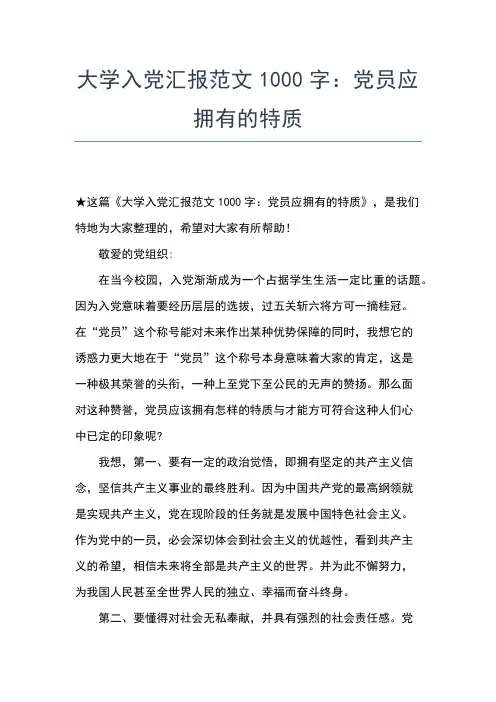 大学入党汇报范文 1000 字：党员应拥有的特质

★这篇《大学入党汇报范文 1000 字：党员应拥有的特质》，是我们特地为大家整理的，希望对大家有所帮助！

敬爱的党组织：

在当今校园，入党渐渐成为一个占据学生生活一定比重的话题。因为入党意味着要经历层层的选拔，过五关斩六将方可一摘桂冠。在“党员”这个称号能对未来作出某种优势保障的同时，我想它的诱惑力更大地在于“党员”这个称号本身意味着大家的肯定，这是一种极其荣誉的头衔，一种上至党下至公民的无声的赞扬。那么面对这种赞誉，党员应该拥有怎样的特质与才能方可符合这种人们心中已定的印象呢?

我想，第一、要有一定的政治觉悟，即拥有坚定的共产主义信念，坚信共产主义事业的最终胜利。因为中国共产党的最高纲领就是实现共产主义，党在现阶段的任务就是发展中国特色社会主义。作为党中的一员，必会深切体会到社会主义的优越性，看到共产主义的希望，相信未来将全部是共产主义的世界。并为此不懈努力，为我国人民甚至全世界人民的独立、幸福而奋斗终身。

第二、要懂得对社会无私奉献，并具有强烈的社会责任感。党